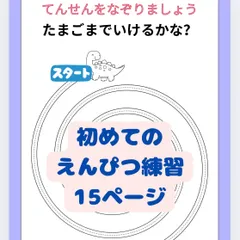 てんせんをなぞりましょう
たまごまでいけるかな?

スタート

初めての
えんぴつ練習
15ページ